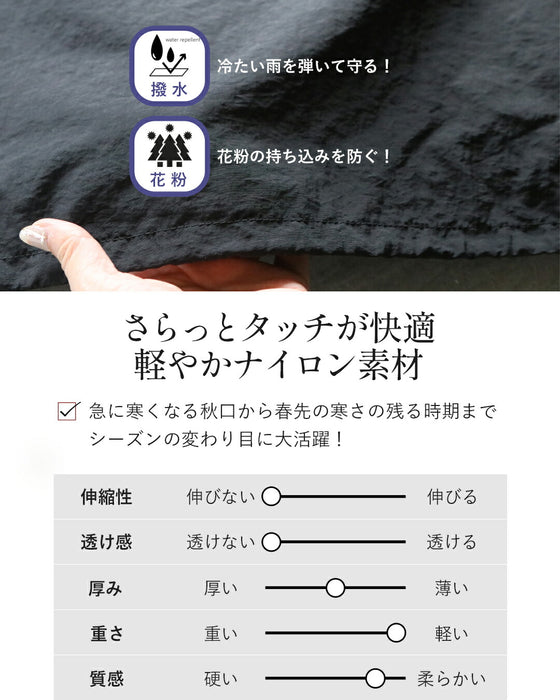 water repellent
撥水
冷たい雨を弾いて守る！

花粉
花粉の持ち込みを防ぐ！

さらっとタッチが快適
軽やかナイロン素材

急に寒くなる秋口から春先の寒さの残る時期まで
シーズンの変わり目に大活躍！

| 伸縮性 | 伸びない | 伸びる |
|---|---|---|
| 透け感 | 透けない | 透ける |
| 厚み | 厚い | 薄い |
| 重さ | 重い | 軽い |
| 質感 | 硬い | 柔らかい |